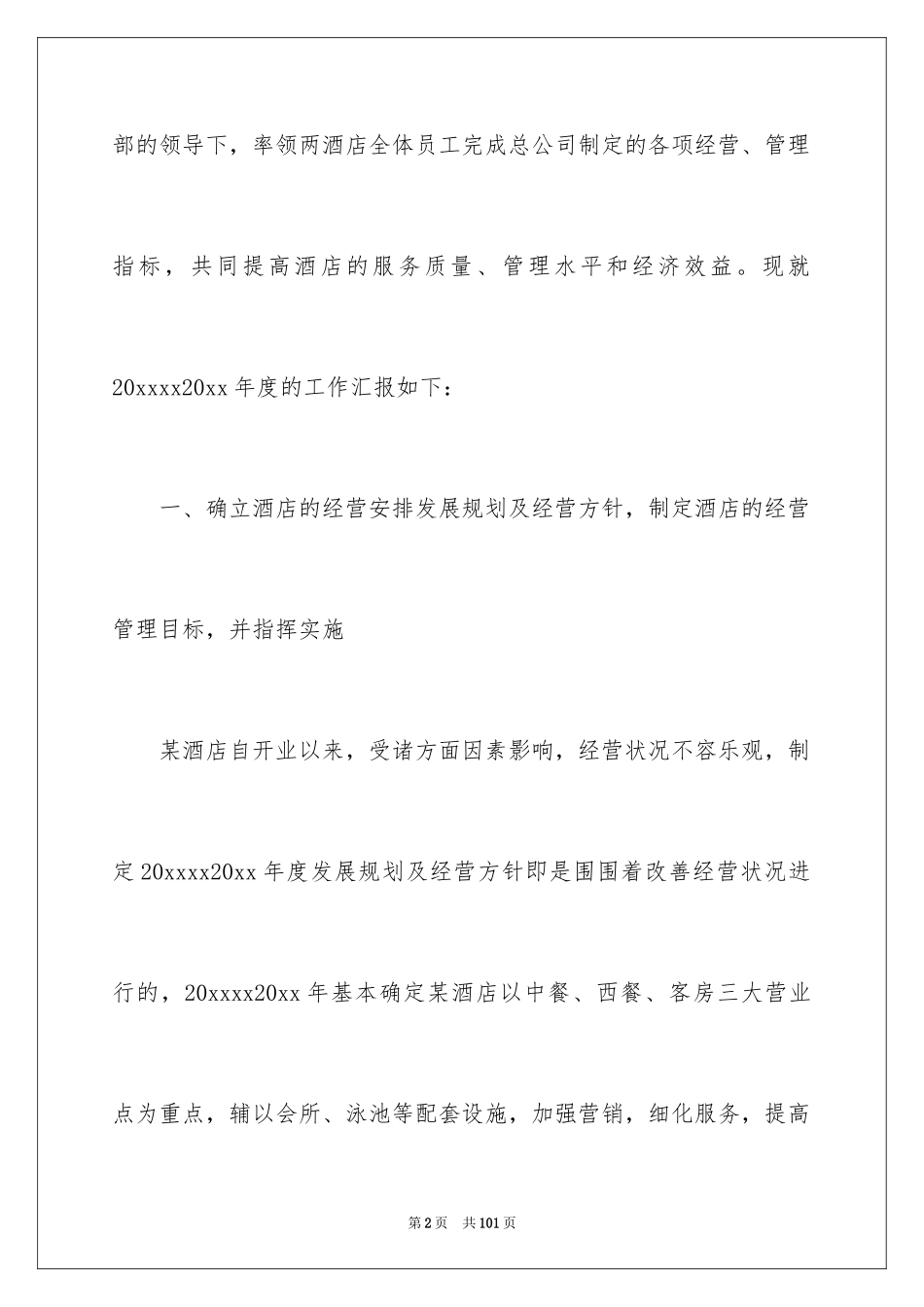 部的领导下，率领两酒店全体员工完成总公司制定的各项经营、管理指标，共同提高酒店的服务质量、管理水平和经济效益。现就20xxxx20xx年度的工作汇报如下：

一、确立酒店的经营安排发展规划及经营方针，制定酒店的经营管理目标，并指挥实施

某酒店自开业以来，受诸方面因素影响，经营状况不容乐观，制定20xxxx20xx年度发展规划及经营方针即是围围着改善经营状况进行的，20xxxx20xx年基本确定某酒店以中餐、西餐、客房三大营业点为重点，辅以会所、泳池等配套设施，加强营销，细化服务，提高

第2页　共101页